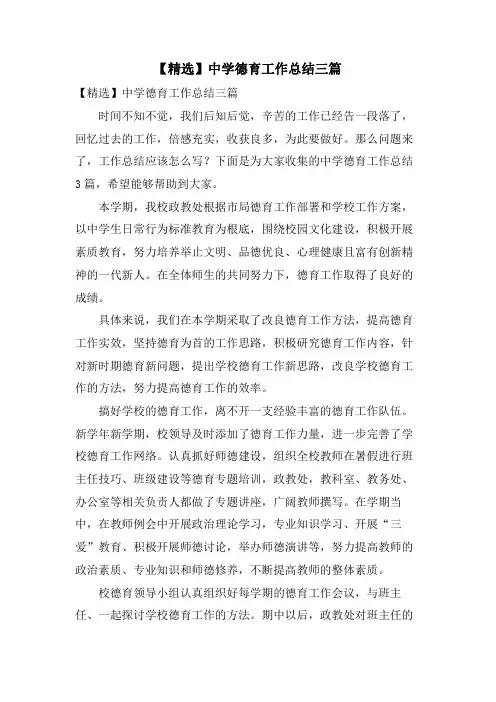 【精选】中学德育工作总结三篇

【精选】中学德育工作总结三篇

时间不知不觉，我们后知后觉，辛苦的工作已经告一段落了，回忆过去的工作，倍感充实，收获良多，为此要做好。那么问题来了，工作总结应该怎么写？下面是为大家收集的中学德育工作总结3篇，希望能够帮助到大家。

本学期，我校政教处根据市局德育工作部署和学校工作方案，以中学生日常行为标准教育为根底，围绕校园文化建设，积极开展素质教育，努力培养举止文明、品德优良、心理健康且富有创新精神的一代新人。在全体师生的共同努力下，德育工作取得了良好的成绩。

具体来说，我们在本学期采取了改良德育工作方法，提高德育工作实效，坚持德育为首的工作思路，积极研究德育工作内容，针对新时期德育新问题，提出学校德育工作新思路，改良学校德育工作的方法，努力提高德育工作的效率。

搞好学校的德育工作，离不开一支经验丰富的德育工作队伍。新学年新学期，校领导及时添加了德育工作力量，进一步完善了学校德育工作网络。认真抓好师德建设，组织全校教师在暑假进行班主任技巧、班级建设等德育专题培训，政教处，教科室、教务处、办公室等相关负责人都做了专题讲座，广阔教师撰写。在学期当中，在教师例会中开展政治理论学习，专业知识学习、开展“三爱”教育、积极开展师德讨论，举办师德演讲等，努力提高教师的政治素质、专业知识和师德修养，不断提高教师的整体素质。

校德育领导小组认真组织好每学期的德育工作会议，与班主任、一起探讨学校德育工作的方法。期中以后，政教处对班主任的